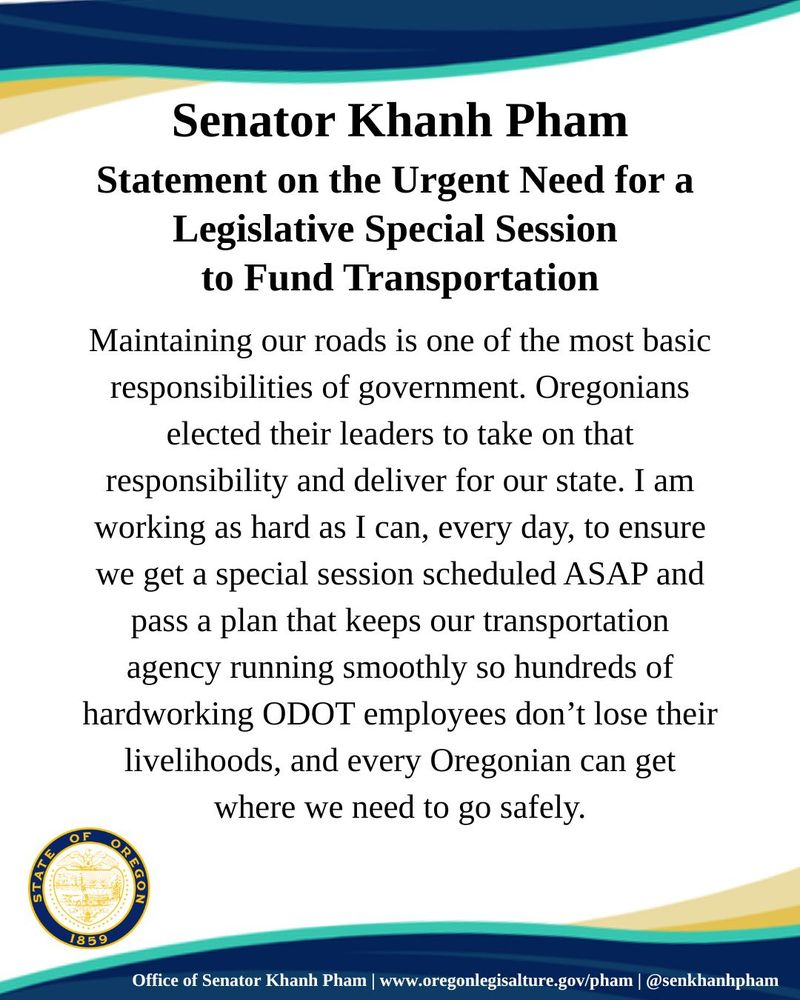 Senator Khanh Pham

Statement on the Urgent Need for a Legislative Special Session to Fund Transportation

Maintaining our roads is one of the most basic responsibilities of government. Oregonians elected their leaders to take on that responsibility and deliver for our state. I am working as hard as I can, every day, to ensure we get a special session scheduled ASAP and pass a plan that keeps our transportation agency running smoothly so hundreds of hardworking ODOT employees don't lose their livelihoods, and every Oregonian can get where we need to go safely.

STATE OF OREGON 1859

Office of Senator Khanh Pham | www.oregonlegisalture.gov/pham | @senkhanhpham